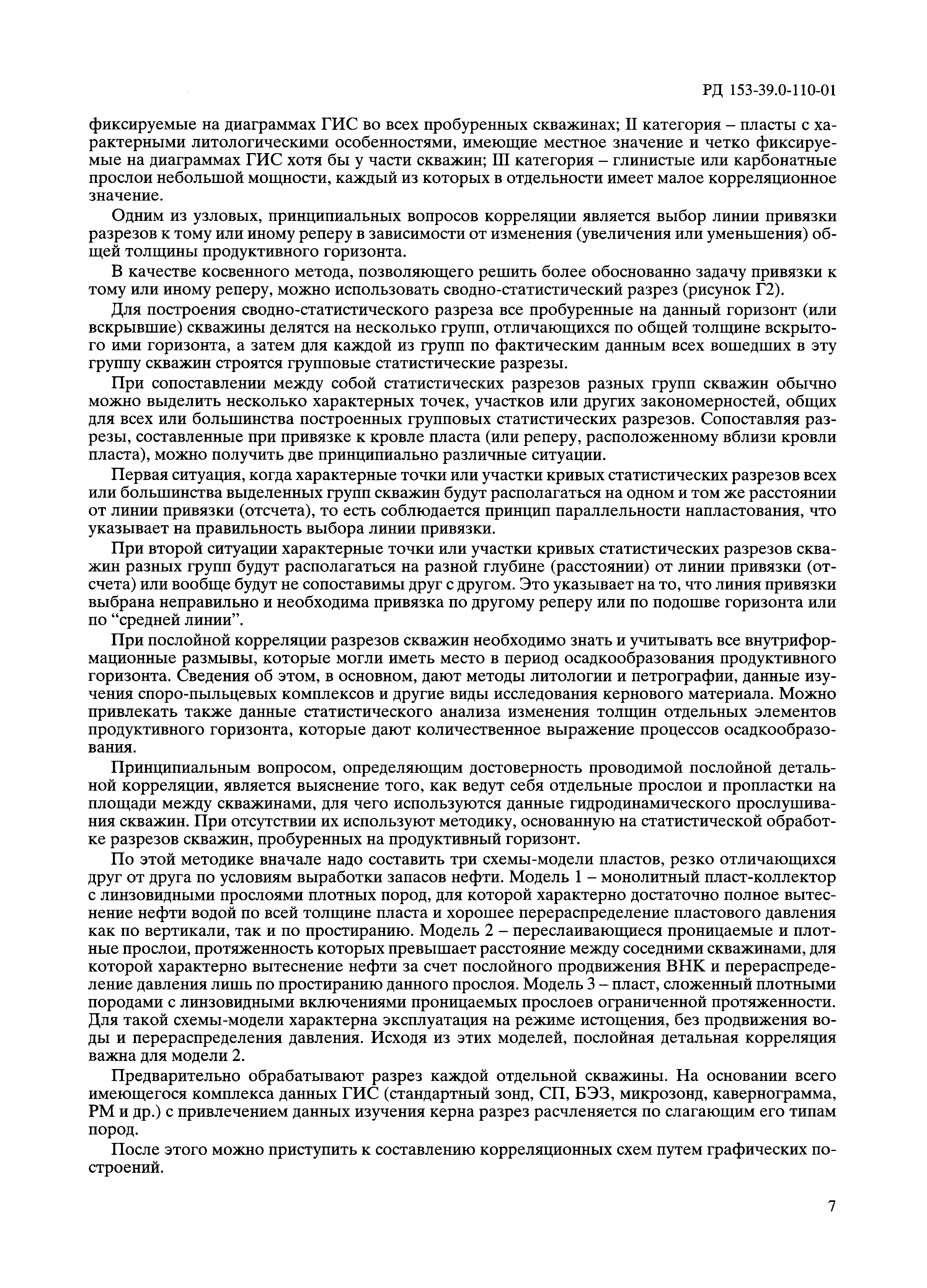 РД 153-39.0-110-01

фиксируемые на диаграммах ГИС во всех пробуренных скважинах; II категория – пласты с характерными литологическими особенностями, имеющие местное значение и четко фиксируемые на диаграммах ГИС хотя бы у части скважин; III категория – глинистые или карбонатные прослои небольшой мощности, каждый из которых в отдельности имеет малое корреляционное значение.

Одним из узловых, принципиальных вопросов корреляции является выбор линии привязки разрезов к тому или иному реперу в зависимости от изменения (увеличения или уменьшения) общей толщины продуктивного горизонта.

В качестве косвенного метода, позволяющего решить более обоснованно задачу привязки к тому или иному реперу, можно использовать сводно-статистический разрез (рисунок Г2).

Для построения сводно-статистического разреза все пробуренные на данный горизонт (или вскрывшие) скважины делятся на несколько групп, отличающихся по общей толщине вскрытого ими горизонта, а затем для каждой из групп по фактическим данным всех вошедших в эту группу скважин строятся групповые статистические разрезы.

При сопоставлении между собой статистических разрезов разных групп скважин обычно можно выделить несколько характерных точек, участков или других закономерностей, общих для всех или большинства построенных групповых статистических разрезов. Сопоставляя разрезы, составленные при привязке к кровле пласта (или реперу, расположенному вблизи кровли пласта), можно получить две принципиально различные ситуации.

Первая ситуация, когда характерные точки или участки кривых статистических разрезов всех или большинства выделенных групп скважин будут располагаться на одном и том же расстоянии от линии привязки (отсчета), то есть соблюдается принцип параллельности напластования, что указывает на правильность выбора линии привязки.

При второй ситуации характерные точки или участки кривых статистических разрезов скважин разных групп будут располагаться на разной глубине (расстоянии) от линии привязки (отсчета) или вообще будут не сопоставимы друг с другом. Это указывает на то, что линия привязки выбрана неправильно и необходима привязка по другому реперу или по подошве горизонта или по “средней линии”.

При послойной корреляции разрезов скважин необходимо знать и учитывать все внутриформационные размывы, которые могли иметь место в период осадкообразования продуктивного горизонта. Сведения об этом, в основном, дают методы литологии и петрографии, данные изучения споро-пыльцевых комплексов и другие виды исследования кернового материала. Можно привлекать также данные статистического анализа изменения толщин отдельных элементов продуктивного горизонта, которые дают количественное выражение процессов осадкообразования.

Принципиальным вопросом, определяющим достоверность проводимой послойной детальной корреляции, является выяснение того, как ведут себя отдельные прослои и пропластки на площади между скважинами, для чего используются данные гидродинамического прослушивания скважин. При отсутствии их используют методику, основанную на статистической обработке разрезов скважин, пробуренных на продуктивный горизонт.

По этой методике вначале надо составить три схемы-модели пластов, резко отличающихся друг от друга по условиям выработки запасов нефти. Модель 1 – монолитный пласт-коллектор с линзовидными прослоями плотных пород, для которой характерно достаточно полное вытеснение нефти водой по всей толщине пласта и хорошее перераспределение пластового давления как по вертикали, так и по простиранию. Модель 2 – переслаивающиеся проницаемые и плотные прослои, протяженность которых превышает расстояние между соседними скважинами, для которой характерно вытеснение нефти за счет послойного продвижения ВНК и перераспределение давления лишь по простиранию данного прослоя. Модель 3 – пласт, сложенный плотными породами с линзовидными включениями проницаемых прослоев ограниченной протяженности. Для такой схемы-модели характерна эксплуатация на режиме истощения, без продвижения воды и перераспределения давления. Исходя из этих моделей, послойная детальная корреляция важна для модели 2.

Предварительно обрабатывают разрез каждой отдельной скважины. На основании всего имеющегося комплекса данных ГИС (стандартный зонд, СП, БЭЗ, микрозонд, кавернограмма, РМ и др.) с привлечением данных изучения керна разрез расчленяется по слагающим его типам пород.

После этого можно приступить к составлению корреляционных схем путем графических построений.

7